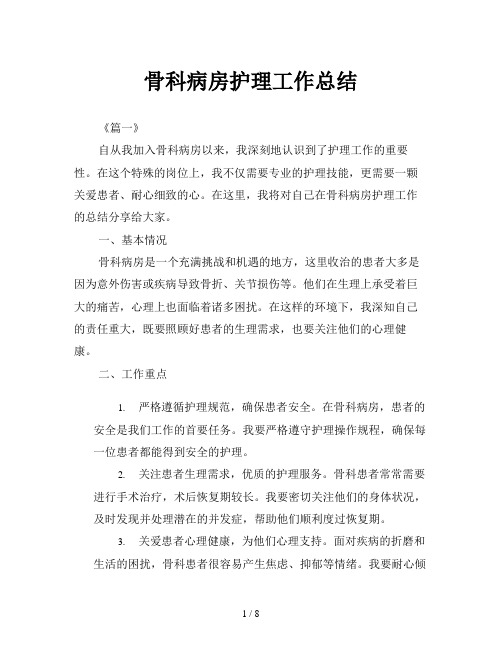 骨科病房护理工作总结

《篇一》

自从我加入骨科病房以来，我深刻地认识到了护理工作的重要性。在这个特殊的岗位上，我不仅需要专业的护理技能，更需要一颗关爱患者、耐心细致的心。在这里，我将对自己在骨科病房护理工作的总结分享给大家。

一、基本情况

骨科病房是一个充满挑战和机遇的地方，这里收治的患者大多是因为意外伤害或疾病导致骨折、关节损伤等。他们在生理上承受着巨大的痛苦，心理上也面临着诸多困扰。在这样的环境下，我深知自己的责任重大，既要照顾好患者的生理需求，也要关注他们的心理健康。

二、工作重点

1. 严格遵循护理规范，确保患者安全。在骨科病房，患者的安全是我们工作的首要任务。我要严格遵守护理操作规程，确保每一位患者都能得到安全的护理。

2. 关注患者生理需求，优质的护理服务。骨科患者常常需要进行手术治疗，术后恢复期较长。我要密切关注他们的身体状况，及时发现并处理潜在的并发症，帮助他们顺利度过恢复期。

3. 关爱患者心理健康，为他们心理支持。面对疾病的折磨和生活的困扰，骨科患者很容易产生焦虑、抑郁等情绪。我要耐心倾

1 / 8